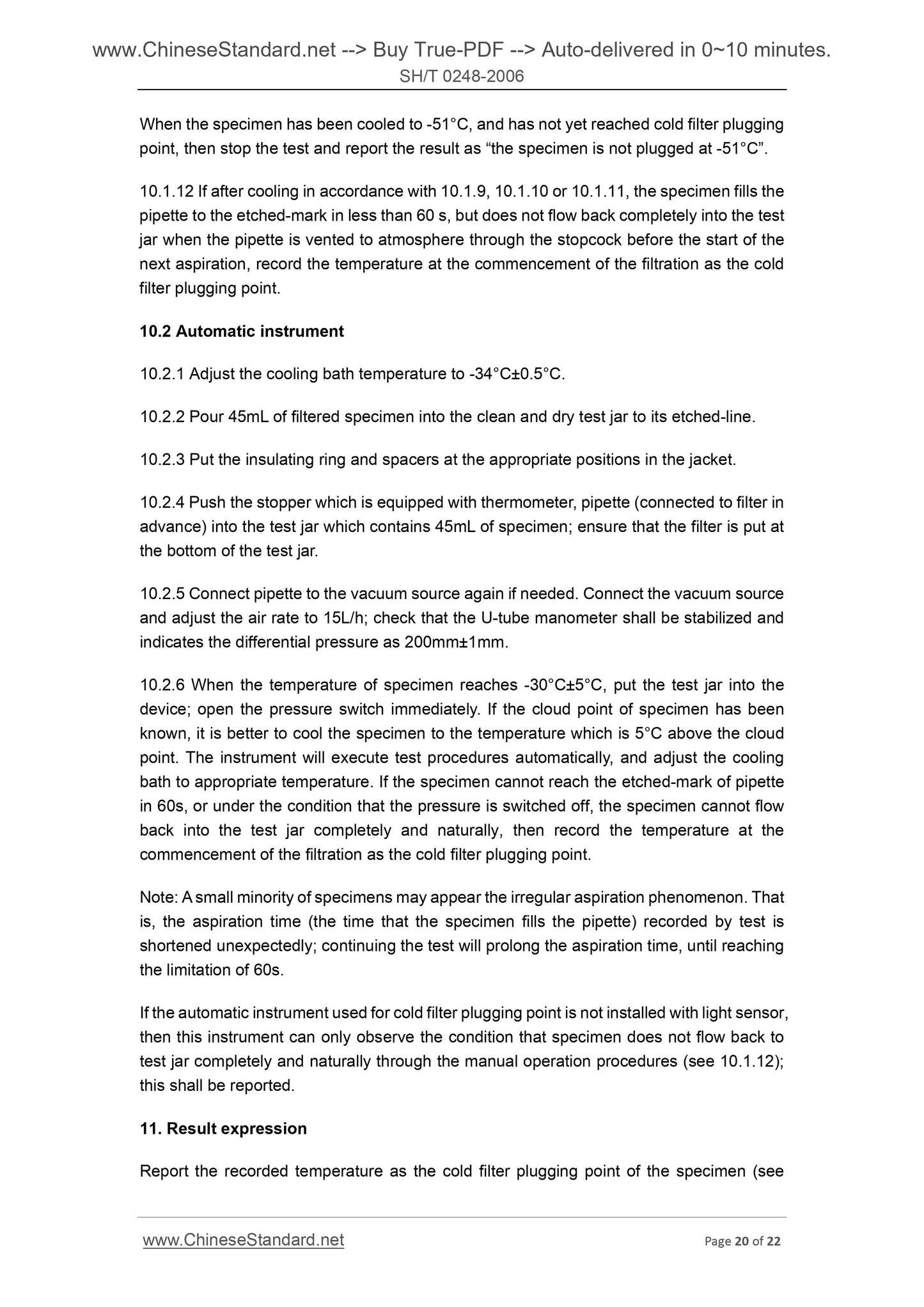 www.ChineseStandard.net --> Buy True-PDF --> Auto-delivered in 0~10 minutes.
SH/T 0248-2006

When the specimen has been cooled to -51°C, and has not yet reached cold filter plugging point, then stop the test and report the result as “the specimen is not plugged at -51°C”.

10.1.12 If after cooling in accordance with 10.1.9, 10.1.10 or 10.1.11, the specimen fills the pipette to the etched-mark in less than 60 s, but does not flow back completely into the test jar when the pipette is vented to atmosphere through the stopcock before the start of the next aspiration, record the temperature at the commencement of the filtration as the cold filter plugging point.

10.2 Automatic instrument

10.2.1 Adjust the cooling bath temperature to -34°C±0.5°C.

10.2.2 Pour 45mL of filtered specimen into the clean and dry test jar to its etched-line.

10.2.3 Put the insulating ring and spacers at the appropriate positions in the jacket.

10.2.4 Push the stopper which is equipped with thermometer, pipette (connected to filter in advance) into the test jar which contains 45mL of specimen; ensure that the filter is put at the bottom of the test jar.

10.2.5 Connect pipette to the vacuum source again if needed. Connect the vacuum source and adjust the air rate to 15L/h; check that the U-tube manometer shall be stabilized and indicates the differential pressure as 200mm±1mm.

10.2.6 When the temperature of specimen reaches -30°C±5°C, put the test jar into the device; open the pressure switch immediately. If the cloud point of specimen has been known, it is better to cool the specimen to the temperature which is 5°C above the cloud point. The instrument will execute test procedures automatically, and adjust the cooling bath to appropriate temperature. If the specimen cannot reach the etched-mark of pipette in 60s, or under the condition that the pressure is switched off, the specimen cannot flow back into the test jar completely and naturally, then record the temperature at the commencement of the filtration as the cold filter plugging point.

Note: A small minority of specimens may appear the irregular aspiration phenomenon. That is, the aspiration time (the time that the specimen fills the pipette) recorded by test is shortened unexpectedly; continuing the test will prolong the aspiration time, until reaching the limitation of 60s.

If the automatic instrument used for cold filter plugging point is not installed with light sensor, then this instrument can only observe the condition that specimen does not flow back to test jar completely and naturally through the manual operation procedures (see 10.1.12); this shall be reported.

11. Result expression

Report the recorded temperature as the cold filter plugging point of the specimen (see

www.ChineseStandard.net
Page 20 of 22